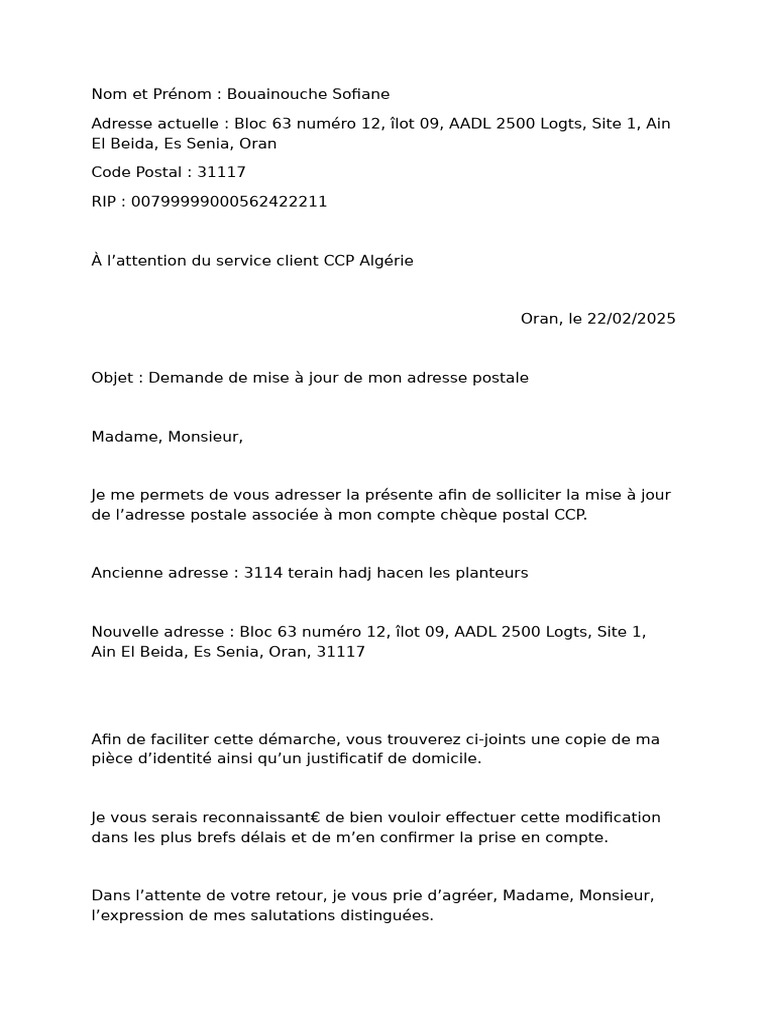 Nom et Prénom : Bouainouche Sofiane

Adresse actuelle : Bloc 63 numéro 12, îlot 09, AADL 2500 Logts, Site 1, Ain El Beida, Es Senia, Oran

Code Postal : 31117

RIP : 00799999000562422211

À l’attention du service client CCP Algérie

Oran, le 22/02/2025

Objet : Demande de mise à jour de mon adresse postale

Madame, Monsieur,

Je me permets de vous adresser la présente afin de solliciter la mise à jour de l’adresse postale associée à mon compte chèque postal CCP.

Ancienne adresse : 3114 terain hadj hacen les planteurs

Nouvelle adresse : Bloc 63 numéro 12, îlot 09, AADL 2500 Logts, Site 1, Ain El Beida, Es Senia, Oran, 31117

Afin de faciliter cette démarche, vous trouverez ci-joints une copie de ma pièce d’identité ainsi qu’un justificatif de domicile.

Je vous serais reconnaissant€ de bien vouloir effectuer cette modification dans les plus brefs délais et de m’en confirmer la prise en compte.

Dans l’attente de votre retour, je vous prie d’agréer, Madame, Monsieur, l’expression de mes salutations distinguées.